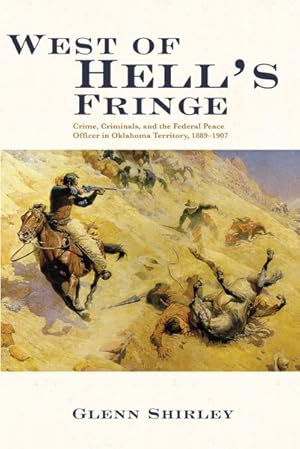 WEST OF
HELL'S
FRINGE

Crime, Criminals, and the Federal Peace Officer in Oklahoma Territory, 1889–1907

GLENN SHIRLEY